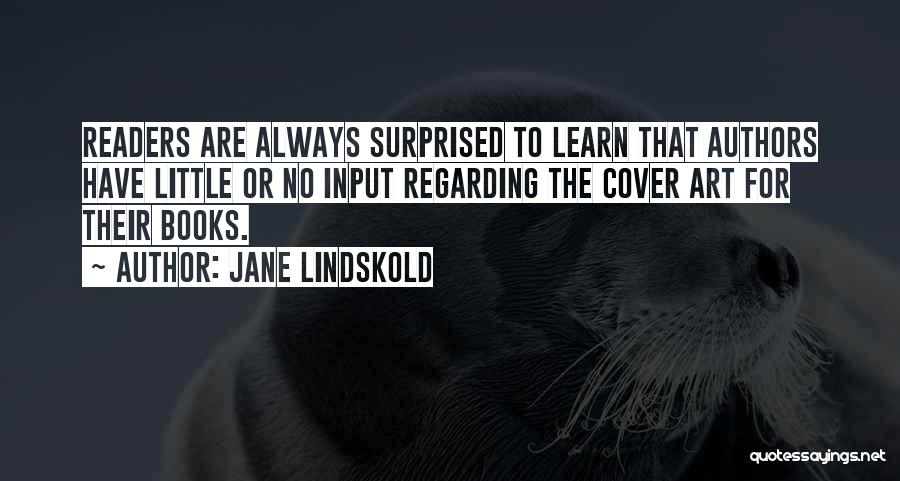 READERS ARE ALWAYS SURPRISED TO LEARN THAT AUTHORS HAVE LITTLE OR NO INPUT REGARDING THE COVER ART FOR THEIR BOOKS.
~ AUTHOR: JANE LINDSKOLD

quotessayings.net